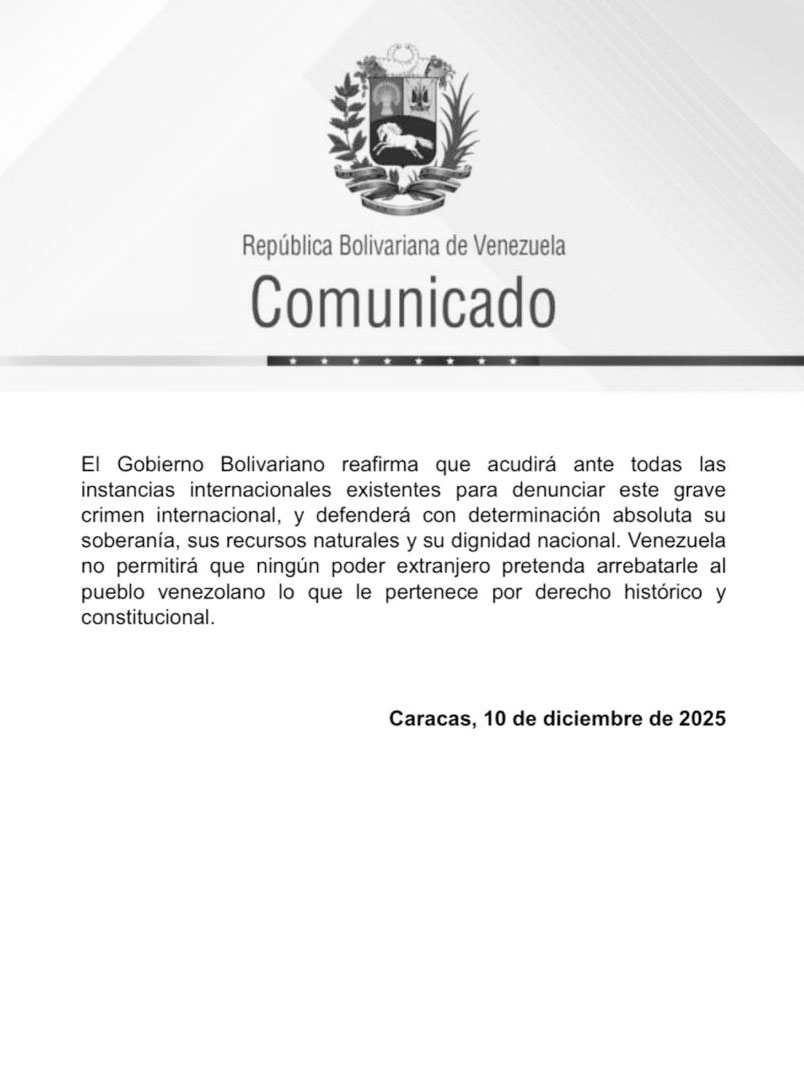 República Bolivariana de Venezuela
Comunicado

El Gobierno Bolivariano reafirma que acudirá ante todas las instancias internacionales existentes para denunciar este grave crimen internacional, y defenderá con determinación absoluta su soberanía, sus recursos naturales y su dignidad nacional. Venezuela no permitirá que ningún poder extranjero pretenda arrebatarle al pueblo venezolano lo que le pertenece por derecho histórico y constitucional.

Caracas, 10 de diciembre de 2025